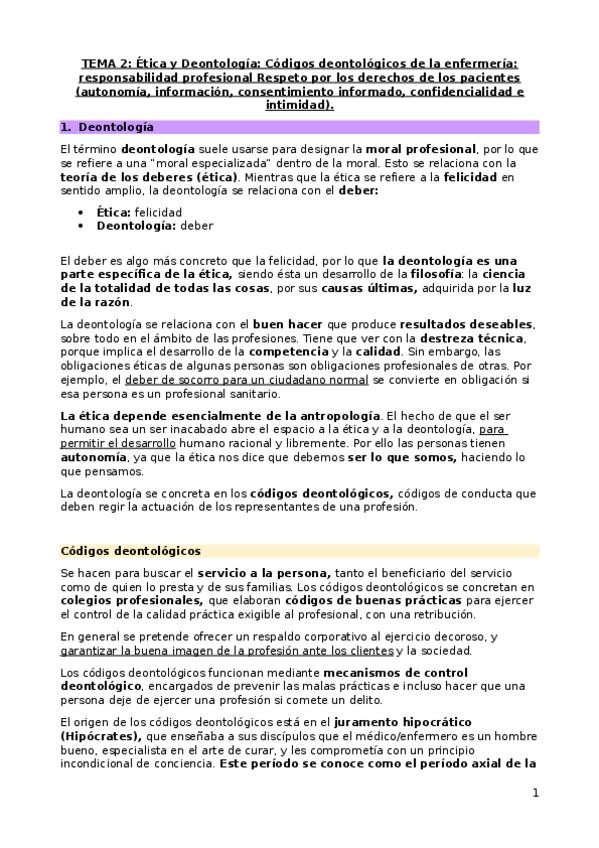 TEMA 2: Ética y Deontología: Códigos deontológicos de la enfermería: responsabilidad profesional Respeto por los derechos de los pacientes (autonomía, información, consentimiento informado, confidencialidad e intimidad).

1. Deontología

El término deontología suele usarse para designar la moral profesional, por lo que se refiere a una "moral especializada" dentro de la moral. Esto se relaciona con la teoría de los deberes (ética). Mientras que la ética se refiere a la felicidad en sentido amplio, la deontología se relaciona con el deber:

• Ética: felicidad
• Deontología: deber

El deber es algo más concreto que la felicidad, por lo que la deontología es una parte específica de la ética, siendo ésta un desarrollo de la filosofía: la ciencia de la totalidad de todas las cosas, por sus causas últimas, adquirida por la luz de la razón.

La deontología se relaciona con el buen hacer que produce resultados deseables, sobre todo en el ámbito de las profesiones. Tiene que ver con la destreza técnica, porque implica el desarrollo de la competencia y la calidad. Sin embargo, las obligaciones éticas de algunas personas son obligaciones profesionales de otras. Por ejemplo, el deber de socorro para un ciudadano normal se convierte en obligación si esa persona es un profesional sanitario.

La ética depende esencialmente de la antropología. El hecho de que el ser humano sea un ser inacabado abre el espacio a la ética y a la deontología, para permitir el desarrollo humano racional y libremente. Por ello las personas tienen autonomía, ya que la ética nos dice que debemos ser lo que somos, haciendo lo que pensamos.

La deontología se concreta en los códigos deontológicos, códigos de conducta que deben regir la actuación de los representantes de una profesión.

Códigos deontológicos

Se hacen para buscar el servicio a la persona, tanto el beneficiario del servicio como de quien lo presta y de sus familias. Los códigos deontológicos se concretan en colegios profesionales, que elaboran códigos de buenas prácticas para ejercer el control de la calidad práctica exigible al profesional, con una retribución.

En general se pretende ofrecer un respaldo corporativo al ejercicio decoroso, y garantizar la buena imagen de la profesión ante los clientes y la sociedad.

Los códigos deontológicos funcionan mediante mecanismos de control deontológico, encargados de prevenir las malas prácticas e incluso hacer que una persona deje de ejercer una profesión si comete un delito.

El origen de los códigos deontológicos está en el juramento hipocrático (Hipócrates), que enseñaba a sus discípulos que el médico/enfermero es un hombre bueno, especialista en el arte de curar, y les comprometía con un principio incondicional de conciencia. Este período se conoce como el período axial de la

1